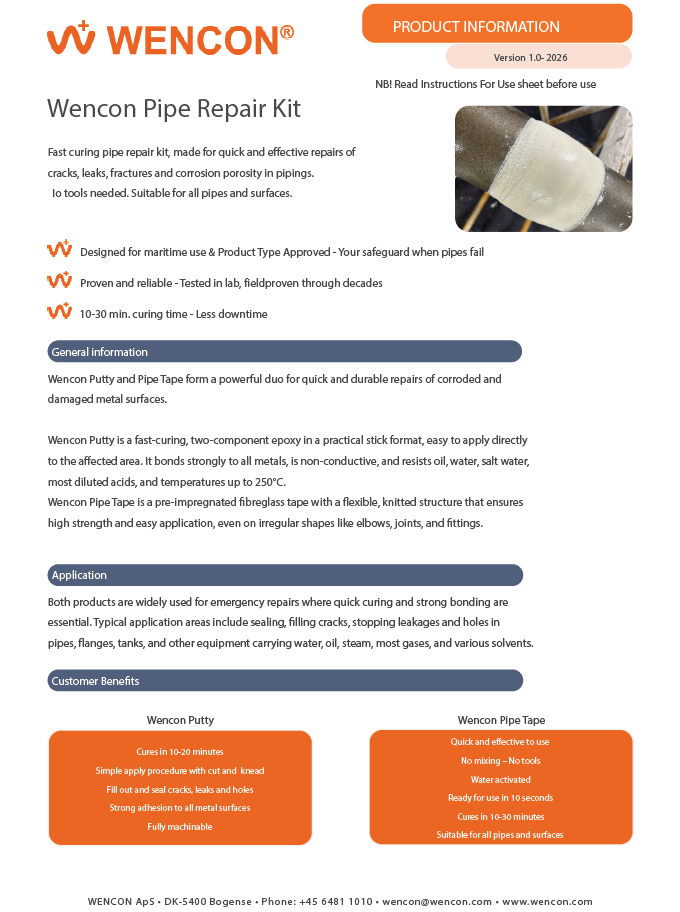 WENCON®

PRODUCT INFORMATION

Version 1.0- 2026

NB! Read Instructions For Use sheet before use

Wencon Pipe Repair Kit

Fast curing pipe repair kit, made for quick and effective repairs of cracks, leaks, fractures and corrosion porosity in pipings. Io tools needed. Suitable for all pipes and surfaces.

Designed for maritime use & Product Type Approved - Your safeguard when pipes fail

Proven and reliable - Tested in lab, fieldproven through decades

10-30 min. curing time - Less downtime

General information

Wencon Putty and Pipe Tape form a powerful duo for quick and durable repairs of corroded and damaged metal surfaces.

Wencon Putty is a fast-curing, two-component epoxy in a practical stick format, easy to apply directly to the affected area. It bonds strongly to all metals, is non-conductive, and resists oil, water, salt water, most diluted acids, and temperatures up to 250°C.
Wencon Pipe Tape is a pre-impregnated fibreglass tape with a flexible, knitted structure that ensures high strength and easy application, even on irregular shapes like elbows, joints, and fittings.

Application

Both products are widely used for emergency repairs where quick curing and strong bonding are essential. Typical application areas include sealing, filling cracks, stopping leakages and holes in pipes, flanges, tanks, and other equipment carrying water, oil, steam, most gases, and various solvents.

Customer Benefits

Wencon Putty

Cures in 10-20 minutes
Simple apply procedure with cut and knead
Fill out and seal cracks, leaks and holes
Strong adhesion to all metal surfaces
Fully machinable

Wencon Pipe Tape

Quick and effective to use
No mixing – No tools
Water activated
Ready for use in 10 seconds
Cures in 10-30 minutes
Suitable for all pipes and surfaces

WENCON ApS • DK-5400 Bogense • Phone: +45 6481 1010 • wencon@wencon.com • www.wencon.com